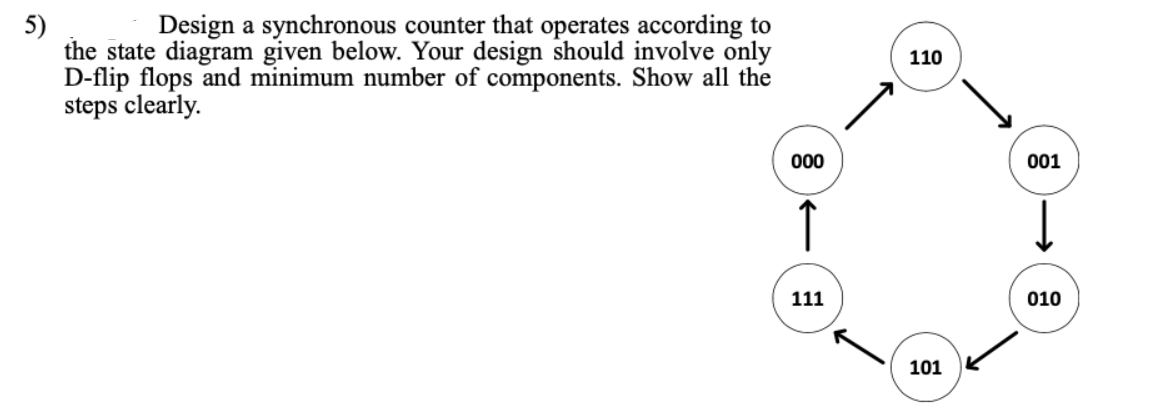 5) Design a synchronous counter that operates according to the state diagram given below. Your design should involve only D-flip flops and minimum number of components. Show all the steps clearly.

110

000

001

111

010

101